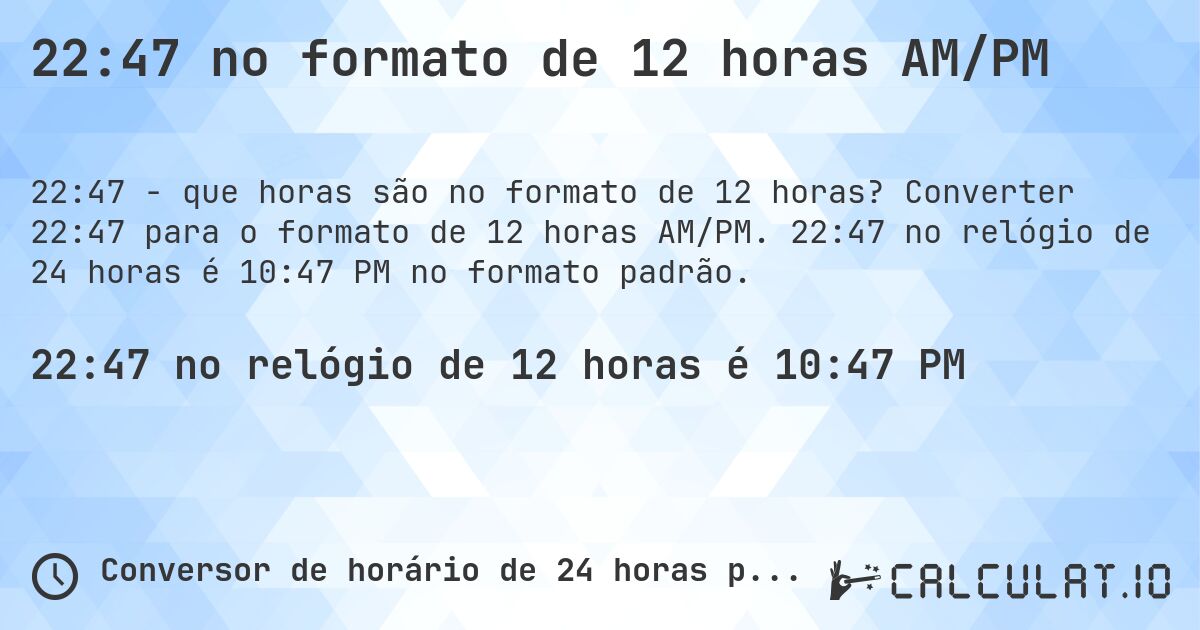 22:47 no formato de 12 horas AM/PM

22:47 - que horas são no formato de 12 horas? Converter 22:47 para o formato de 12 horas AM/PM. 22:47 no relógio de 24 horas é 10:47 PM no formato padrão.

22:47 no relógio de 12 horas é 10:47 PM

Conversor de horário de 24 horas p...

CALCULAT.IO